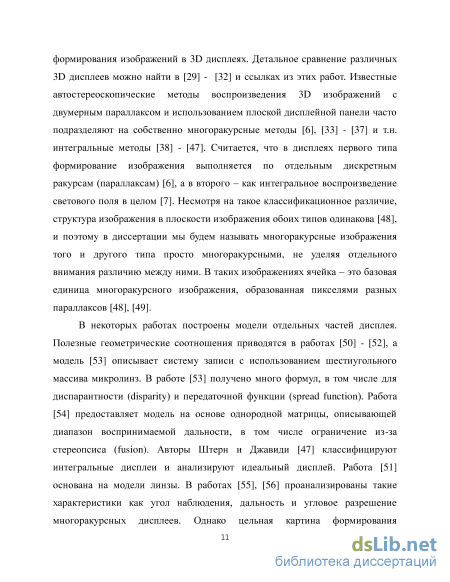 формирования изображений в 3D дисплеях. Детальное сравнение различных 3D дисплеев можно найти в [29] - [32] и ссылках из этих работ. Известные автостереоскопические методы воспроизведения 3D изображений с двумерным параллаксом и использованием плоской дисплейной панели часто подразделяют на собственно многоракурсные методы [6], [33] - [37] и т.н. интегральные методы [38] - [47]. Считается, что в дисплеях первого типа формирование изображения выполняется по отдельным дискретным ракурсам (параллаксам) [6], а в второго – как интегральное воспроизведение светового поля в целом [7]. Несмотря на такое классификационное различие, структура изображения в плоскости изображения обоих типов одинакова [48], и поэтому в диссертации мы будем называть многоракурсные изображения того и другого типа просто многоракурсными, не уделяя отдельного внимания различию между ними. В таких изображениях ячейка – это базовая единица многоракурсного изображения, образованная пикселями разных параллаксов [48], [49].

В некоторых работах построены модели отдельных частей дисплея. Полезные геометрические соотношения приводятся в работах [50] - [52], а модель [53] описывает систему записи с использованием шестиугольного массива микролинз. В работе [53] получено много формул, в том числе для диспарантности (disparity) и передаточной функции (spread function). Работа [54] предоставляет модель на основе однородной матрицы, описывающей диапазон воспринимаемой дальности, в том числе ограничение из-за стереопсиса (fusion). Авторы Штерн и Джавиди [47] классифицируют интегральные дисплеи и анализируют идеальный дисплей. Работа [51] основана на модели линзы. В работах [55], [56] проанализированы такие характеристики как угол наблюдения, дальность и угловое разрешение многоракурсных дисплеев. Однако цельная картина формирования

11

dsLib.net
библиотека диссертаций